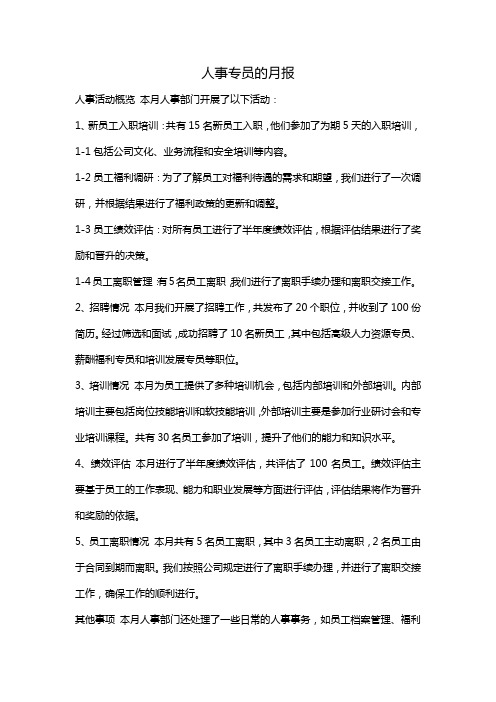 人事专员的月报

人事活动概览 本月人事部门开展了以下活动：

1、新员工入职培训：共有 15 名新员工入职，他们参加了为期 5 天的入职培训，

1-1 包括公司文化、业务流程和安全培训等内容。

1-2 员工福利调研：为了了解员工对福利待遇的需求和期望，我们进行了一次调研，并根据结果进行了福利政策的更新和调整。

1-3 员工绩效评估：对所有员工进行了半年度绩效评估，根据评估结果进行了奖励和晋升的决策。

1-4 员工离职管理：有 5 名员工离职，我们进行了离职手续办理和离职交接工作。

2、招聘情况 本月我们开展了招聘工作，共发布了 20 个职位，并收到了 100 份简历。经过筛选和面试，成功招聘了 10 名新员工，其中包括高级人力资源专员、薪酬福利专员和培训发展专员等职位。

3、培训情况 本月为员工提供了多种培训机会，包括内部培训和外部培训。内部培训主要包括岗位技能培训和软技能培训，外部培训主要是参加行业研讨会和专业培训课程。共有 30 名员工参加了培训，提升了他们的能力和知识水平。

4、绩效评估 本月进行了半年度绩效评估，共评估了 100 名员工。绩效评估主要基于员工的工作表现、能力和职业发展等方面进行评估，评估结果将作为晋升和奖励的依据。

5、员工离职情况 本月共有 5 名员工离职，其中 3 名员工主动离职，2 名员工由于合同到期而离职。我们按照公司规定进行了离职手续办理，并进行了离职交接工作，确保工作的顺利进行。

其他事项 本月人事部门还处理了一些日常的人事事务，如员工档案管理、福利